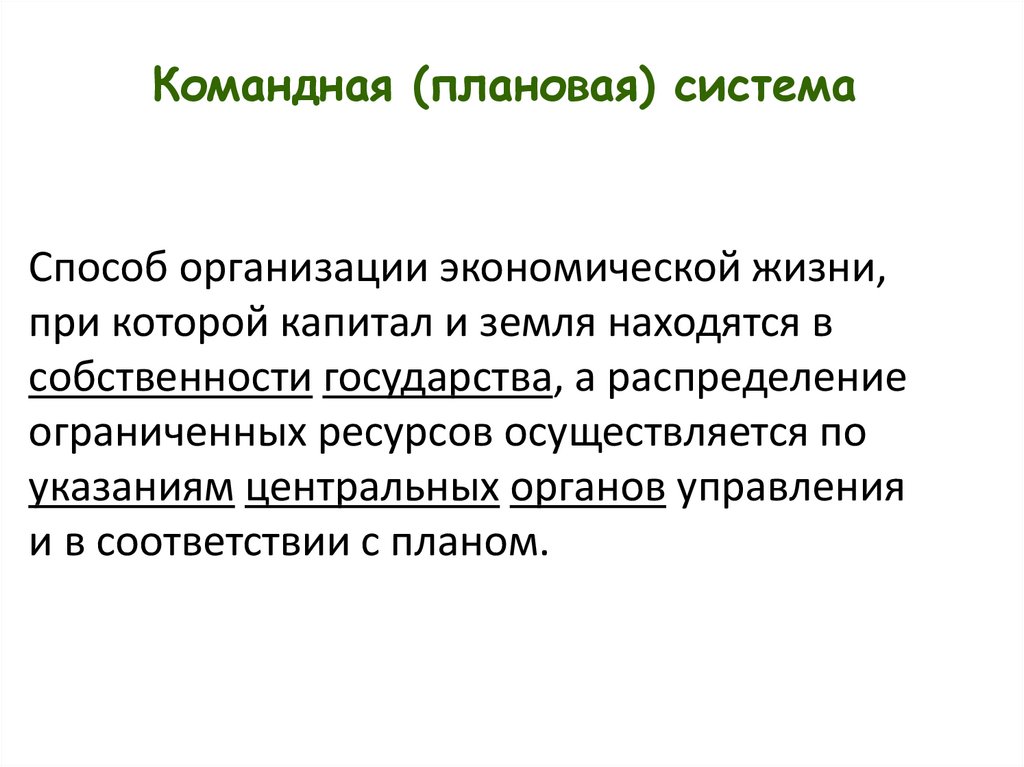 Командная (плановая) система

Способ организации экономической жизни, при которой капитал и земля находятся в собственности государства, а распределение ограниченных ресурсов осуществляется по указаниям центральных органов управления и в соответствии с планом.